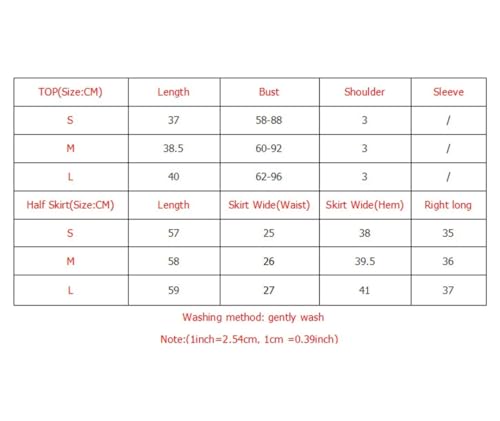 | TOP(Size:CM) | Length | Bust | Shoulder | Sleeve |
|---|---|---|---|---|
| S | 37 | 58-88 | 3 | / |
| M | 38.5 | 60-92 | 3 | / |
| L | 40 | 62-96 | 3 | / |
| Half Skirt(Size:CM) | Length | Skirt Wide(Waist) | Skirt Wide(Hem) | Right long |
| S | 57 | 25 | 38 | 35 |
| M | 58 | 26 | 39.5 | 36 |
| L | 59 | 27 | 41 | 37 |

Washing method: gently wash

Note:(1inch=2.54cm, 1cm =0.39inch)